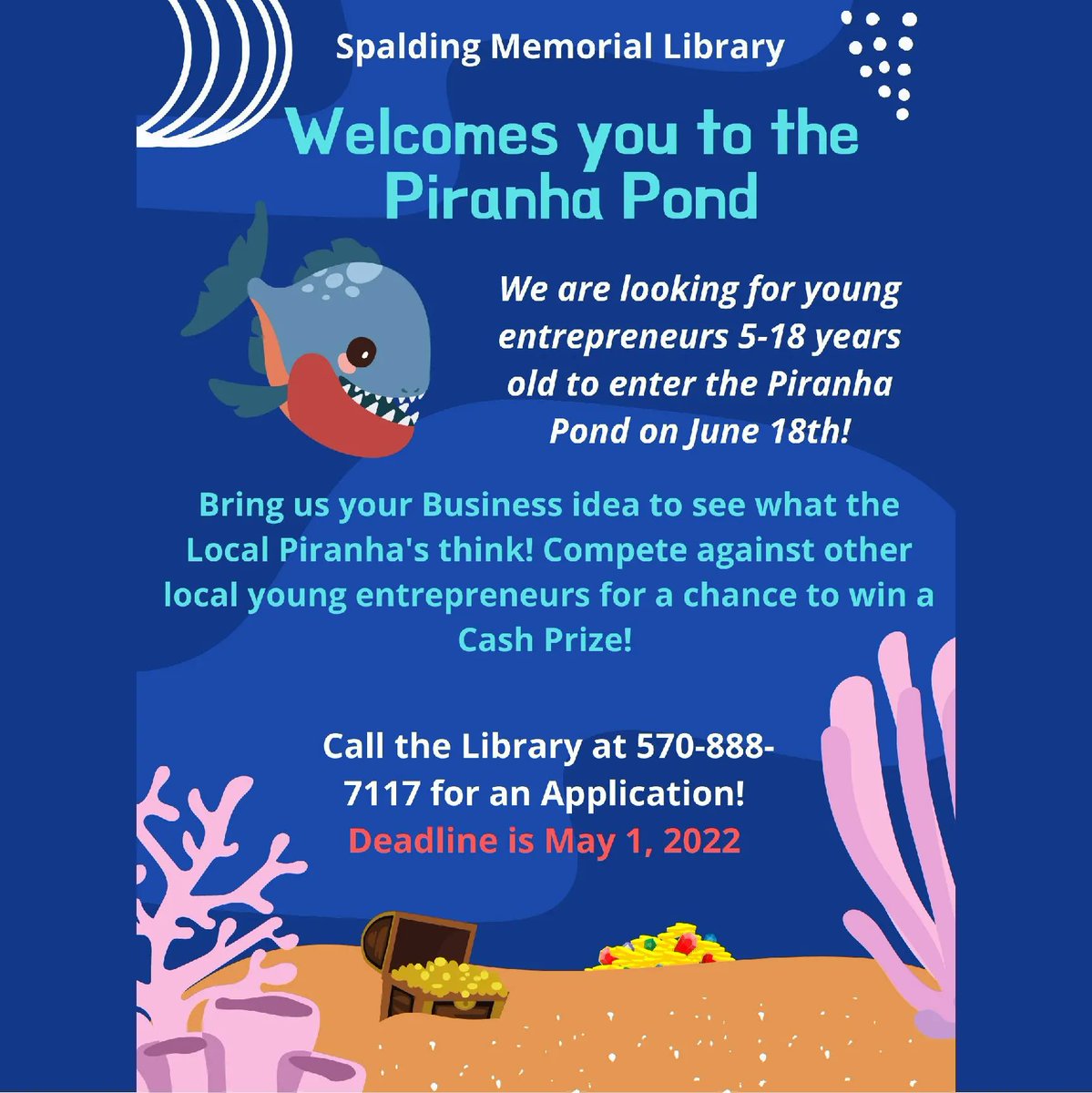 Spalding Memorial Library

Welcomes you to the Piranha Pond

We are looking for young entrepreneurs 5-18 years old to enter the Piranha Pond on June 18th!

Bring us your Business idea to see what the Local Piranha's think! Compete against other local young entrepreneurs for a chance to win a Cash Prize!

Call the Library at 570-888-7117 for an Application!
Deadline is May 1, 2022